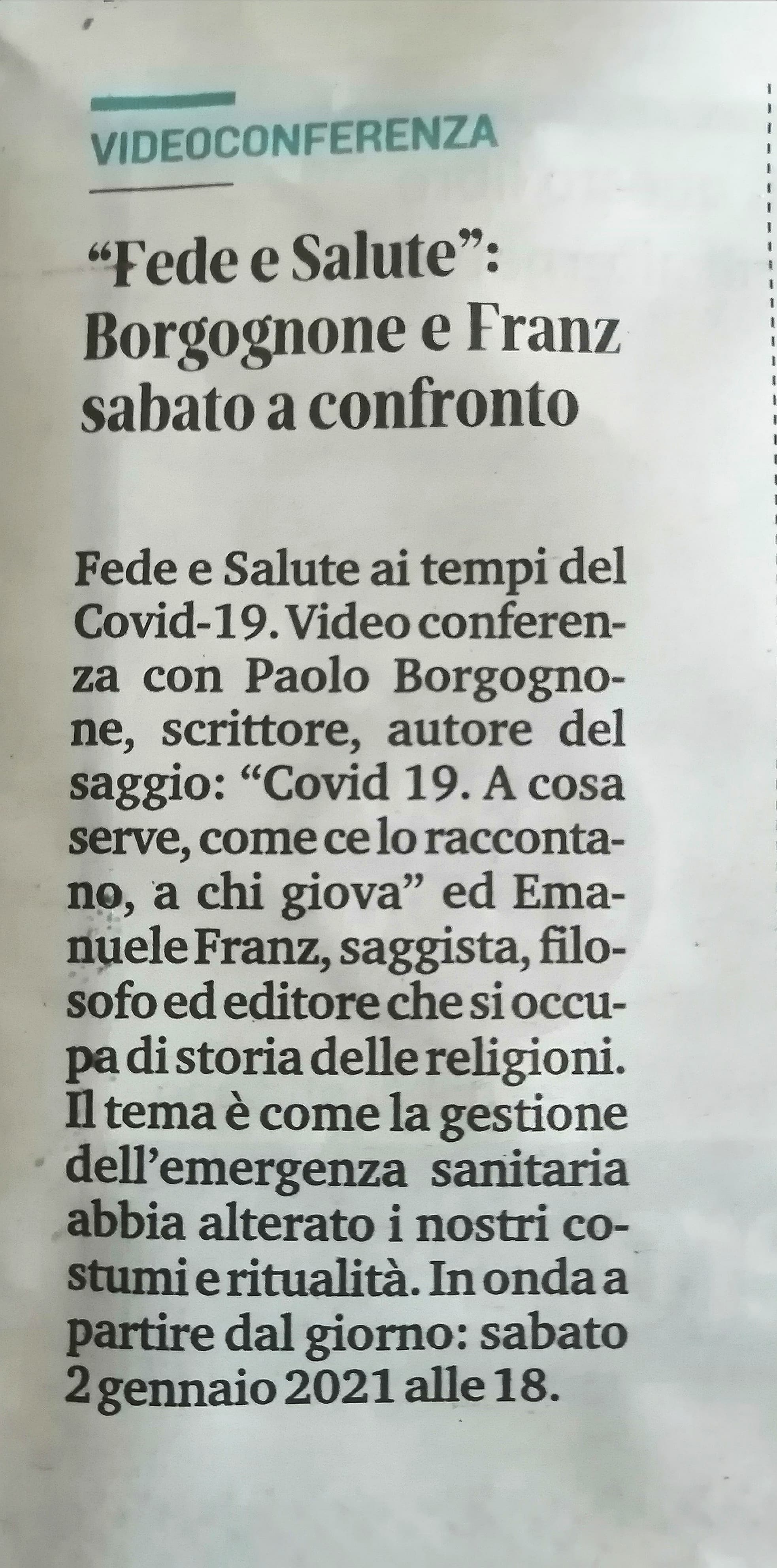 VIDEOCONFERENZA

“Fede e Salute”: Borgognone e Franz sabato a confronto

Fede e Salute ai tempi del Covid-19. Video conferenza con Paolo Borgognone, scrittore, autore del saggio: “Covid 19. A cosa serve, come ce lo raccontano, a chi giova” ed Emanuele Franz, saggista, filosofo ed editore che si occupa di storia delle religioni. Il tema è come la gestione dell’emergenza sanitaria abbia alterato i nostri costumi e ritualità. In onda a partire dal giorno: sabato 2 gennaio 2021 alle 18.